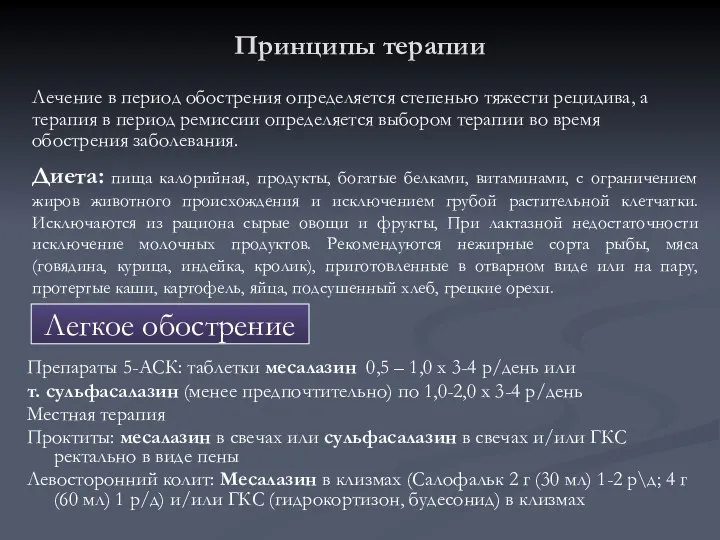 Принципы терапии

Лечение в период обострения определяется степенью тяжести рецидива, а терапия в период ремиссии определяется выбором терапии во время обострения заболевания.

Диета: пища калорийная, продукты, богатые белками, витаминами, с ограничением жиров животного происхождения и исключением грубой растительной клетчатки. Исключаются из рациона сырые овощи и фрукты, При лактазной недостаточности исключение молочных продуктов. Рекомендуются нежирные сорта рыбы, мяса (говядина, курица, индейка, кролик), приготовленные в отварном виде или на пару, протертые каши, картофель, яйца, подсушенный хлеб, грецкие орехи.

Легкое обострение

Препараты 5-АСК: таблетки месалазин 0,5 – 1,0 х 3-4 р/день или т. сульфасалазин (менее предпочтительно) по 1,0-2,0 х 3-4 р/день
Местная терапия
Проктиты: месалазин в свечах или сульфасалазин в свечах и/или ГКС ректально в виде пены
Левосторонний колит: Месалазин в клизмах (Салофальк 2 г (30 мл) 1-2 р\д; 4 г (60 мл) 1 р/д) и/или ГКС (гидрокортизон, будесонид) в клизмах